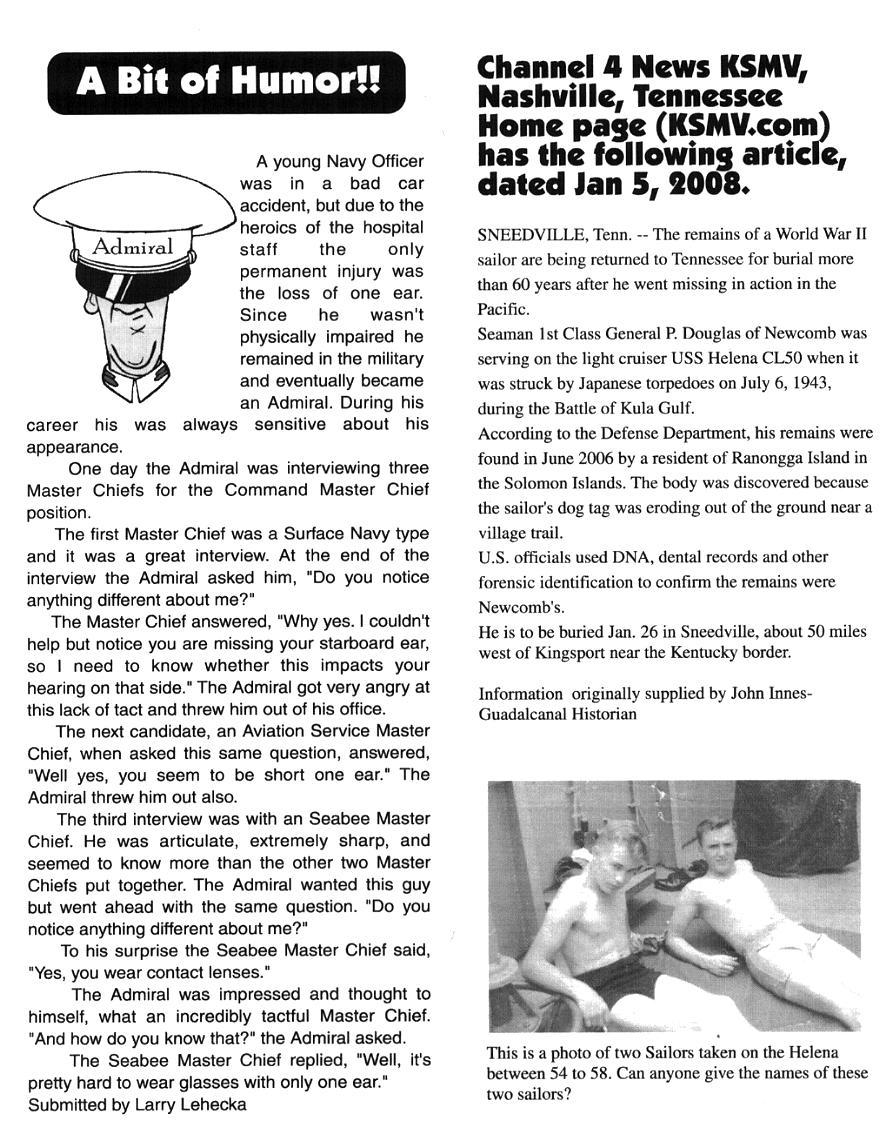 A Bit of Humor!!

Admiral

A young Navy Officer was in a bad car accident, but due to the heroics of the hospital staff the only permanent injury was the loss of one ear. Since he wasn't physically impaired he remained in the military and eventually became an Admiral. During his career his was always sensitive about his appearance.

One day the Admiral was interviewing three Master Chiefs for the Command Master Chief position.

The first Master Chief was a Surface Navy type and it was a great interview. At the end of the interview the Admiral asked him, "Do you notice anything different about me?"

The Master Chief answered, "Why yes. I couldn't help but notice you are missing your starboard ear, so I need to know whether this impacts your hearing on that side." The Admiral got very angry at this lack of tact and threw him out of his office.

The next candidate, an Aviation Service Master Chief, when asked this same question, answered, "Well yes, you seem to be short one ear." The Admiral threw him out also.

The third interview was with an Seabee Master Chief. He was articulate, extremely sharp, and seemed to know more than the other two Master Chiefs put together. The Admiral wanted this guy but went ahead with the same question. "Do you notice anything different about me?"

To his surprise the Seabee Master Chief said, "Yes, you wear contact lenses."

The Admiral was impressed and thought to himself, what an incredibly tactful Master Chief. "And how do you know that?" the Admiral asked.

The Seabee Master Chief replied, "Well, it's pretty hard to wear glasses with only one ear."
Submitted by Larry Lehecka

Channel 4 News KSMV, Nashville, Tennessee Home page (KSMV.com) has the following article, dated Jan 5, 2008.

SNEEDVILLE, Tenn. -- The remains of a World War II sailor are being returned to Tennessee for burial more than 60 years after he went missing in action in the Pacific.
Seaman 1st Class General P. Douglas of Newcomb was serving on the light cruiser USS Helena CL50 when it was struck by Japanese torpedoes on July 6, 1943, during the Battle of Kula Gulf.
According to the Defense Department, his remains were found in June 2006 by a resident of Ranongga Island in the Solomon Islands. The body was discovered because the sailor's dog tag was eroding out of the ground near a village trail.
U.S. officials used DNA, dental records and other forensic identification to confirm the remains were Newcomb's.
He is to be buried Jan. 26 in Sneedville, about 50 miles west of Kingsport near the Kentucky border.

Information originally supplied by John Innes-Guadalcanal Historian

This is a photo of two Sailors taken on the Helena between 54 to 58. Can anyone give the names of these two sailors?